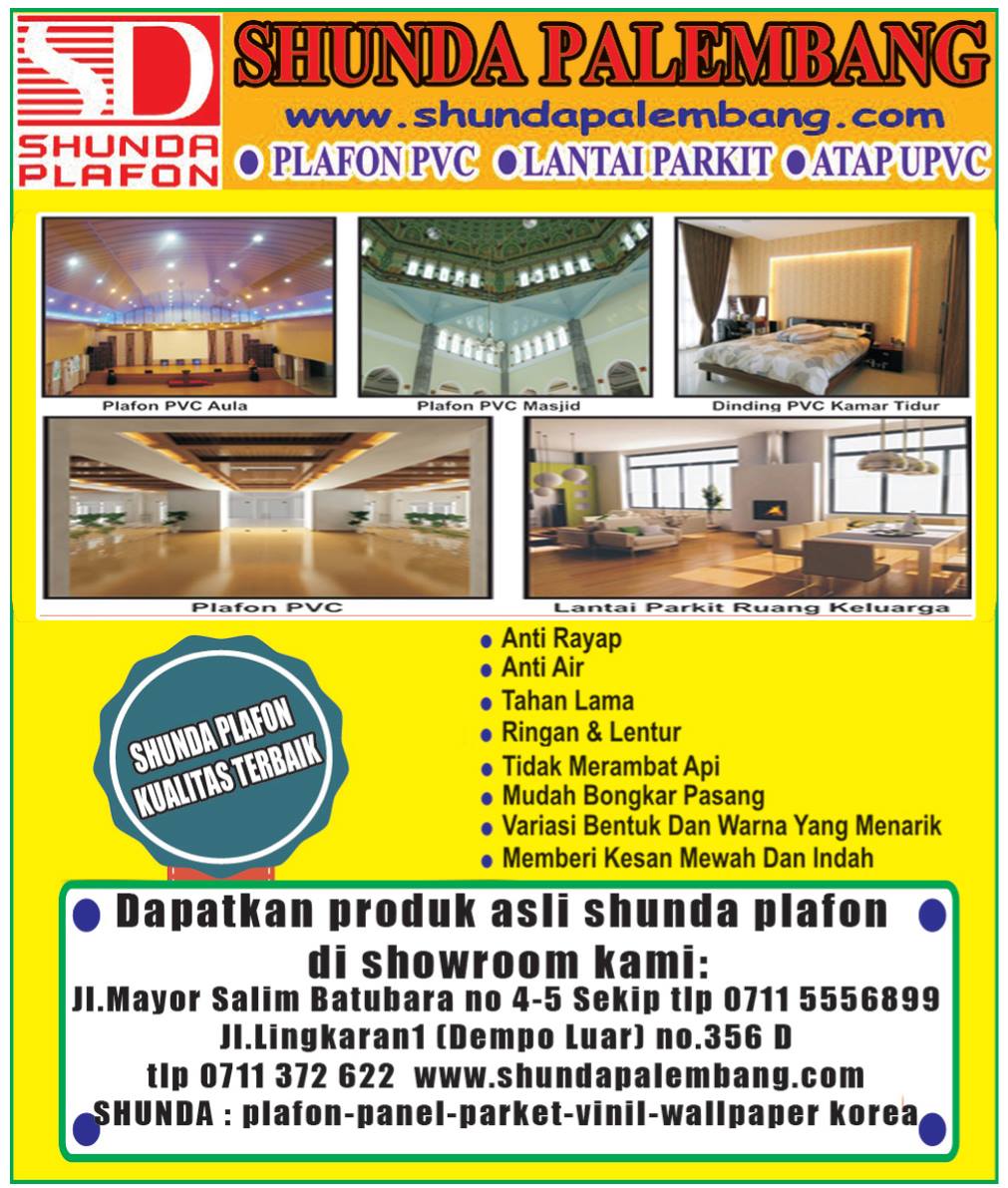 SD
SHUNDA
PLAFON

SHUNDA PALEMBANG
www.shundapalembang.com
• PLAFON PVC • LANTAI PARKIT • ATAP UPVC

Plafon PVC Aula

Plafon PVC Masjid

Dinding PVC Kamar Tidur

Plafon PVC

Lantai Parkit Ruang Keluarga

SHUNDA PLAFON
KUALITAS TERBAIK

• Anti Rayap
• Anti Air
• Tahan Lama
• Ringan & Lentur
• Tidak Merambat Api
• Mudah Bongkar Pasang
• Variasi Bentuk Dan Warna Yang Menarik
• Memberi Kesan Mewah Dan Indah

Dapatkan produk asli shunda plafon di showroom kami:
Jl.Mayor Salim Batubara no 4-5 Sekip tlp 0711 5556899
Jl.Lingkaran1 (Dempo Luar) no.356 D
tlp 0711 372 622 www.shundapalembang.com
SHUNDA : plafon-panel-parket-vinil-wallpaper korea